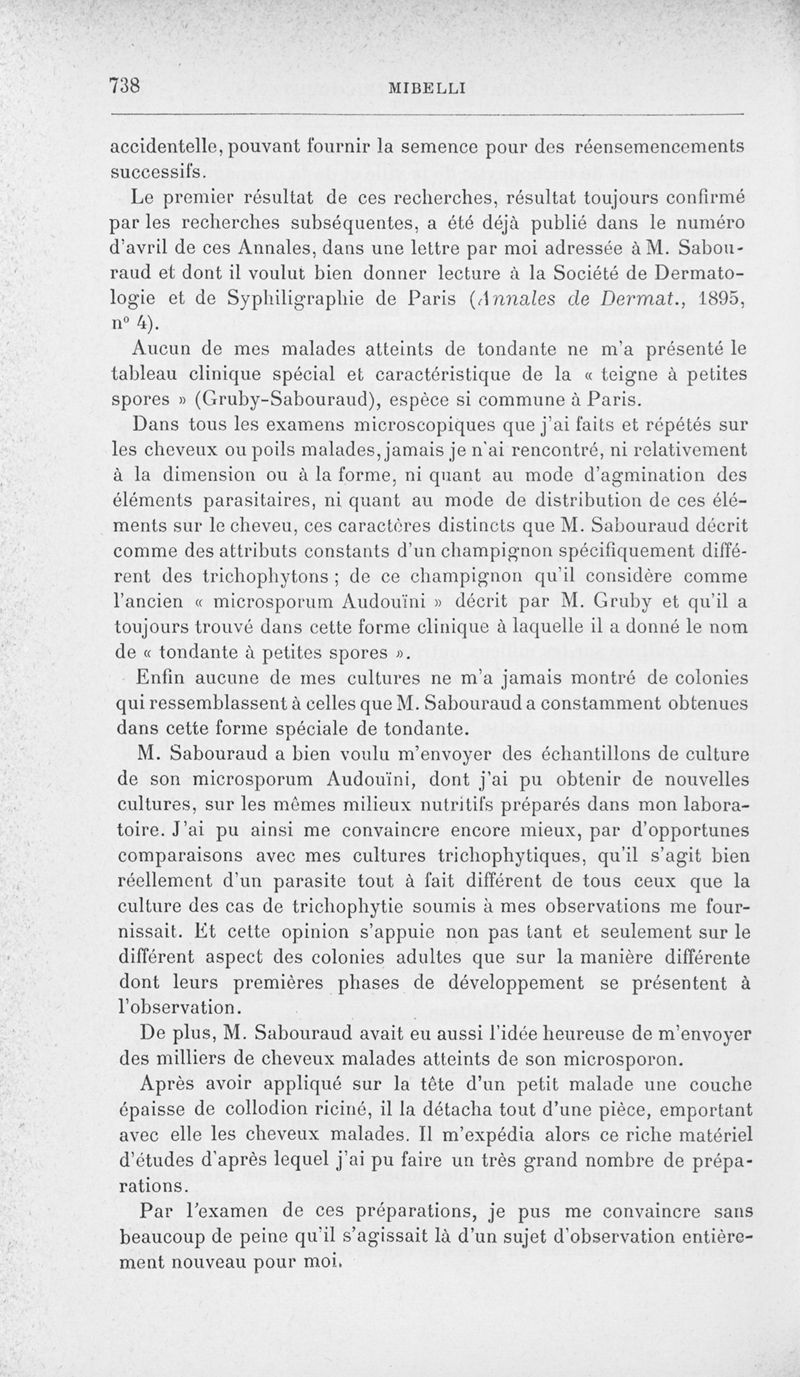 738 MIBELLI

accidentelle, pouvant fournir la semence pour des réensemencements successifs.

Le premier résultat de ces recherches, résultat toujours confirmé par les recherches subséquentes, a été déjà publié dans le numéro d'avril de ces Annales, dans une lettre par moi adressée à M. Sabouraud et dont il voulut bien donner lecture à la Société de Dermatologie et de Syphiligraphie de Paris (Annales de Dermat., 1895, n° 4).

Aucun de mes malades atteints de tondante ne m'a présenté le tableau clinique spécial et caractéristique de la « teigne à petites spores » (Gruby-Sabouraud), espèce si commune à Paris.

Dans tous les examens microscopiques que j'ai faits et répétés sur les cheveux ou poils malades, jamais je n'ai rencontré, ni relativement à la dimension ou à la forme, ni quant au mode d'agmination des éléments parasitaires, ni quant au mode de distribution de ces éléments sur le cheveu, ces caractères distincts que M. Sabouraud décrit comme des attributs constants d'un champignon spécifiquement différent des trichophytons ; de ce champignon qu'il considère comme l'ancien « microsporum Audouïni » décrit par M. Gruby et qu'il a toujours trouvé dans cette forme clinique à laquelle il a donné le nom de « tondante à petites spores ».

Enfin aucune de mes cultures ne m'a jamais montré de colonies qui ressemblassent à celles que M. Sabouraud a constamment obtenues dans cette forme spéciale de tondante.

M. Sabouraud a bien voulu m'envoyer des échantillons de culture de son microsporum Audouïni, dont j'ai pu obtenir de nouvelles cultures, sur les mêmes milieux nutritifs préparés dans mon laboratoire. J'ai pu ainsi me convaincre encore mieux, par d'opportunes comparaisons avec mes cultures trichophytiques, qu'il s'agit bien réellement d'un parasite tout à fait différent de tous ceux que la culture des cas de trichophytie soumis à mes observations me fournissait. Et cette opinion s'appuie non pas tant et seulement sur le différent aspect des colonies adultes que sur la manière différente dont leurs premières phases de développement se présentent à l'observation.

De plus, M. Sabouraud avait eu aussi l'idée heureuse de m'envoyer des milliers de cheveux malades atteints de son microsporon.

Après avoir appliqué sur la tête d'un petit malade une couche épaisse de collodion riciné, il la détacha tout d'une pièce, emportant avec elle les cheveux malades. Il m'expédia alors ce riche matériel d'études d'après lequel j'ai pu faire un très grand nombre de préparations.

Par l'examen de ces préparations, je pus me convaincre sans beaucoup de peine qu'il s'agissait là d'un sujet d'observation entièrement nouveau pour moi.